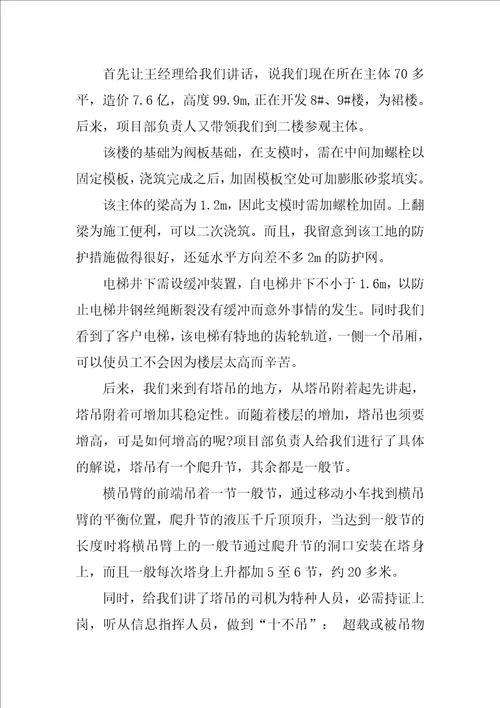 首先让王经理给我们讲话，说我们现在所在主体 70 多平，造价 7.6 亿，高度 99.9m，正在开发 8#、9#楼，为裙楼。后来，项目部负责人又带领我们到二楼参观主体。

该楼的基础为阀板基础，在支模时，需在中间加螺栓以固定模板，浇筑完成之后，加固模板空处可加膨胀砂浆填实。

该主体的梁高为 1.2m，因此支模时需加螺栓加固。上翻梁为施工便利，可以二次浇筑。而且，我留意到该工地的防护措施做得很好，还延水平方向差不多 2m 的防护网。

电梯井下需设缓冲装置，自电梯井下不小于 1.6m，以防止电梯井钢丝绳断裂没有缓冲而意外事情的发生。同时我们看到了客户电梯，该电梯有特地的齿轮轨道，一侧一个吊厢，可以使员工不会因为楼层太高而辛苦。

后来，我们来到有塔吊的地方，从塔吊附着起先讲起，塔吊附着可增加其稳定性。而随着楼层的增加，塔吊也须要增高，可是如何增高的呢?项目部负责人给我们进行了具体的解说，塔吊有一个爬升节，其余都是一般节。

横吊臂的前端吊着一节一般节，通过移动小车找到横吊臂的平衡位置，爬升节的液压千斤顶顶升，当达到一般节的长度时将横吊臂上的一般节通过爬升节的洞口安装在塔身上，而且一般每次塔身上升都加 5 至 6 节，约 20 多米。

同时，给我们讲了塔吊的司机为特种人员，必需持证上岗，听从信息指挥人员，做到“十不吊”： 超载或被吊物